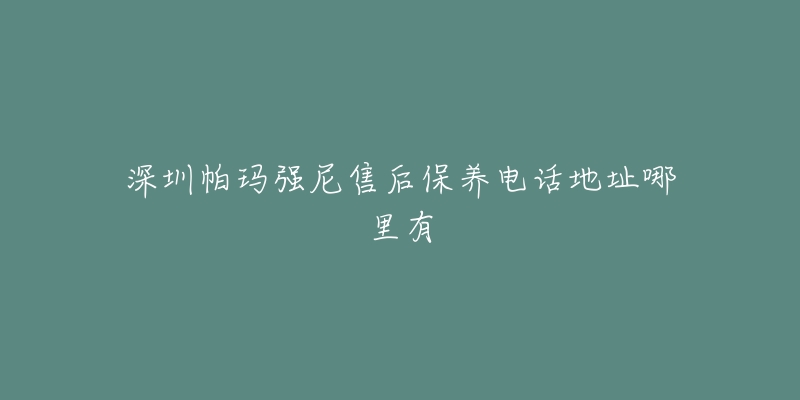 深圳帕玛强尼售后保养电话地址哪里有